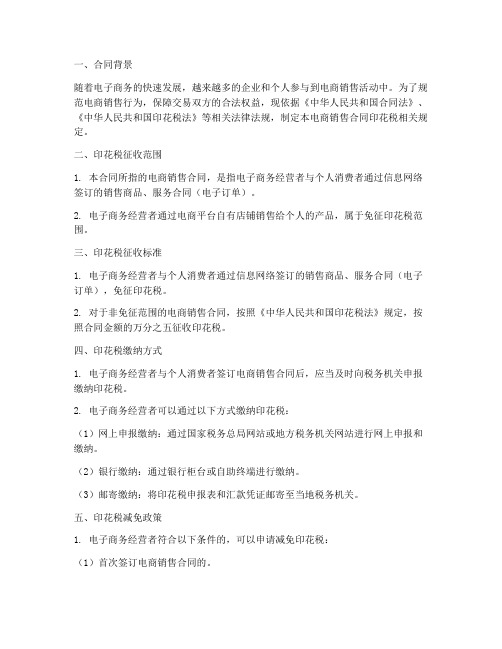 一、合同背景

随着电子商务的快速发展，越来越多的企业和个人参与到电商销售活动中。为了规范电商销售行为，保障交易双方的合法权益，现依据《中华人民共和国合同法》、《中华人民共和国印花税法》等相关法律法规，制定本电商销售合同印花税相关规定。

二、印花税征收范围

1. 本合同所指的电商销售合同，是指电子商务经营者与个人消费者通过信息网络签订的销售商品、服务合同（电子订单）。

2. 电子商务经营者通过电商平台自有店铺销售给个人的产品，属于免征印花税范围。

三、印花税征收标准

1. 电子商务经营者与个人消费者通过信息网络签订的销售商品、服务合同（电子订单），免征印花税。

2. 对于非免征范围的电商销售合同，按照《中华人民共和国印花税法》规定，按照合同金额的万分之五征收印花税。

四、印花税缴纳方式

1. 电子商务经营者与个人消费者签订电商销售合同后，应当及时向税务机关申报缴纳印花税。

2. 电子商务经营者可以通过以下方式缴纳印花税：

（1）网上申报缴纳：通过国家税务总局网站或地方税务机关网站进行网上申报和缴纳。

（2）银行缴纳：通过银行柜台或自助终端进行缴纳。

（3）邮寄缴纳：将印花税申报表和汇款凭证邮寄至当地税务机关。

五、印花税减免政策

1. 电子商务经营者符合以下条件的，可以申请减免印花税：

（1）首次签订电商销售合同的。